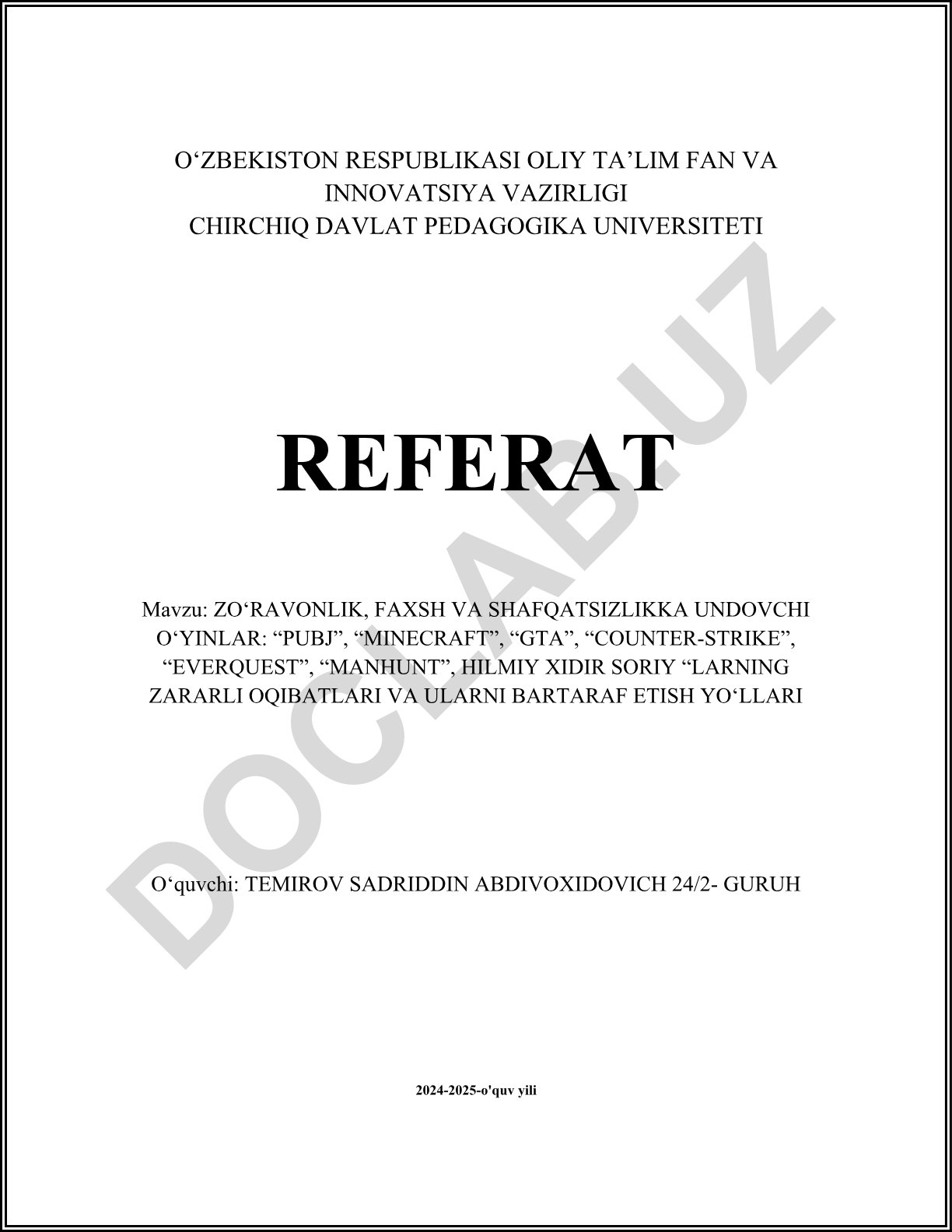 O‘ZBEKISTON RESPUBLIKASI OLIY TA’LIM FAN VA INNOVATSIYA VAZIRLIGI
CHIRCHIQ DAVLAT PEDAGOGIKA UNIVERSITETI

REFERAT

Mavzu: ZO‘RAVONLIK, FAXSH VA SHAFQATSIZLIKKA UNDOVCHI O‘YINLAR: “PUBJ”, “MINECRAFT”, “GTA”, “COUNTER-STRIKE”, “EVERQUEST”, “MANHUNT”, HILMIY XIDIR SORIY “LARNING ZARARLI OQIBATLARI VA ULARNI BARTARAF ETISH YO‘LLARI

O‘quvchi: TEMIROV SADRIDDIN ABDIVOXIDOVICH 24/2- GURUH

2024-2025-o'quv yili

DOCLAB.UZ